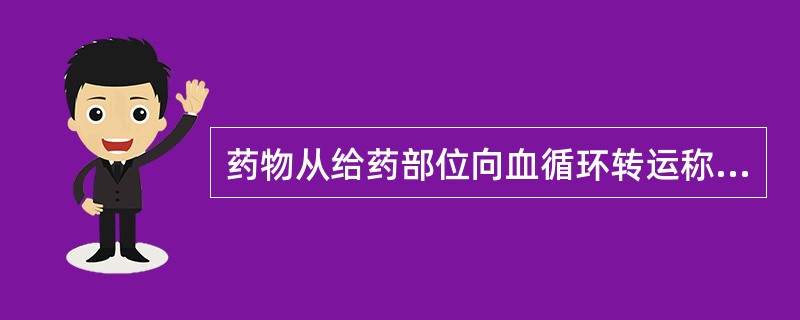 药物从给药部位向血循环转运称...